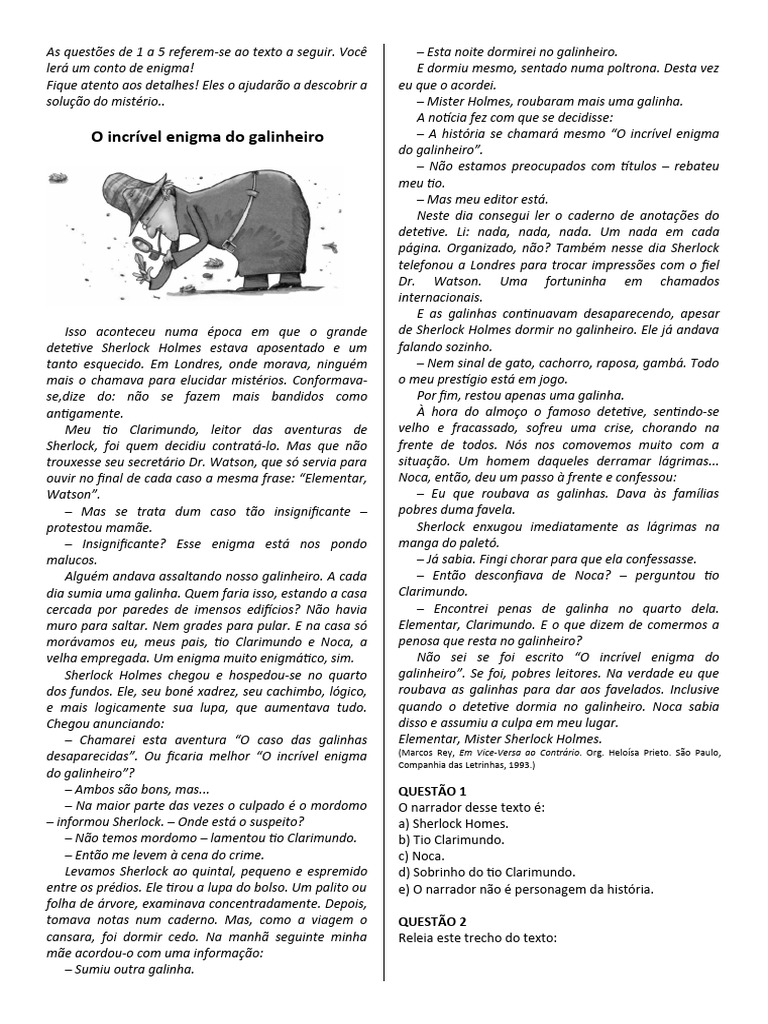 As questões de 1 a 5 referem-se ao texto a seguir. Você lerá um conto de enigma!
Fique atento aos detalhes! Eles o ajudarão a descobrir a solução do mistério..

O incrível enigma do galinheiro

Isso aconteceu numa época em que o grande detetive Sherlock Holmes estava aposentado e um tanto esquecido. Em Londres, onde morava, ninguém mais o chamava para elucidar mistérios. Conformava-se,dize do: não se fazem mais bandidos como antigamente.

Meu tio Clarimundo, leitor das aventuras de Sherlock, foi quem decidiu contratá-lo. Mas que não trouxesse seu secretário Dr. Watson, que só servia para ouvir no final de cada caso a mesma frase: "Elementar, Watson".

– Mas se trata dum caso tão insignificante – protestou mamãe.

– Insignificante? Esse enigma está nos pondo malucos.

Alguém andava assaltando nosso galinheiro. A cada dia sumia uma galinha. Quem faria isso, estando a casa cercada por paredes de imensos edifícios? Não havia muro para saltar. Nem grades para pular. E na casa só morávamos eu, meus pais, tio Clarimundo e Noca, a velha empregada. Um enigma muito enigmático, sim.

Sherlock Holmes chegou e hospedou-se no quarto dos fundos. Ele, seu boné xadrez, seu cachimbo, lógico, e mais logicamente sua lupa, que aumentava tudo. Chegou anunciando:

– Chamarei esta aventura "O caso das galinhas desaparecidas". Ou ficaria melhor "O incrível enigma do galinheiro"?

– Ambos são bons, mas...

– Na maior parte das vezes o culpado é o mordomo – informou Sherlock. – Onde está o suspeito?

– Não temos mordomo – lamentou tio Clarimundo.

– Então me levem à cena do crime.

Levamos Sherlock ao quintal, pequeno e espremido entre os prédios. Ele tirou a lupa do bolso. Um palito ou folha de árvore, examinava concentradamente. Depois, tomava notas num caderno. Mas, como a viagem o cansara, foi dormir cedo. Na manhã seguinte minha mãe acordou-o com uma informação:

– Sumiu outra galinha.

– Esta noite dormirei no galinheiro.

E dormiu mesmo, sentado numa poltrona. Desta vez eu que o acordei.

– Mister Holmes, roubaram mais uma galinha.

A notícia fez com que se decidisse:

– A história se chamará mesmo "O incrível enigma do galinheiro".

– Não estamos preocupados com títulos – rebateu meu tio.

– Mas meu editor está.

Neste dia consegui ler o caderno de anotações do detetive. Li: nada, nada, nada. Um nada em cada página. Organizado, não? Também nesse dia Sherlock telefonou a Londres para trocar impressões com o fiel Dr. Watson. Uma fortuninha em chamados internacionais.

E as galinhas continuavam desaparecendo, apesar de Sherlock Holmes dormir no galinheiro. Ele já andava falando sozinho.

– Nem sinal de gato, cachorro, raposa, gambá. Todo o meu prestígio está em jogo.

Por fim, restou apenas uma galinha.

À hora do almoço o famoso detetive, sentindo-se velho e fracassado, sofreu uma crise, chorando na frente de todos. Nós nos comovemos muito com a situação. Um homem daqueles derramar lágrimas... Noca, então, deu um passo à frente e confessou:

– Eu que roubava as galinhas. Dava às famílias pobres duma favela.

Sherlock enxugou imediatamente as lágrimas na manga do paletó.

– Já sabia. Fingi chorar para que ela confessasse.

– Então desconfiava de Noca? – perguntou tio Clarimundo.

– Encontrei penas de galinha no quarto dela. Elementar, Clarimundo. E o que dizem de comermos a penosa que resta no galinheiro?

Não sei se foi escrito "O incrível enigma do galinheiro". Se foi, pobres leitores. Na verdade eu que roubava as galinhas para dar aos favelados. Inclusive quando o detetive dormia no galinheiro. Noca sabia disso e assumiu a culpa em meu lugar.
Elementar, Mister Sherlock Holmes.
(Marcos Rey, Em Vice-Versa ao Contrário. Org. Heloísa Prieto. São Paulo, Companhia das Letrinhas, 1993.)

QUESTÃO 1
O narrador desse texto é:
a) Sherlock Homes.
b) Tio Clarimundo.
c) Noca.
d) Sobrinho do tio Clarimundo.
e) O narrador não é personagem da história.

QUESTÃO 2
Releia este trecho do texto: